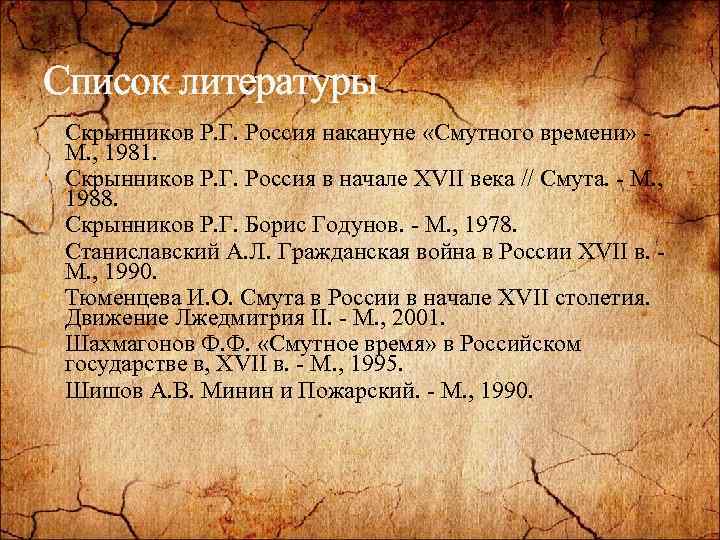 Список литературы

Скрынников Р.Г. Россия накануне «Смутного времени» - М., 1981.

Скрынников Р.Г. Россия в начале XVII века // Смута. - М., 1988.

Скрынников Р.Г. Борис Годунов. - М., 1978.

Станиславский А.Л. Гражданская война в России XVII в. - М., 1990.

Тюменцева И.О. Смута в России в начале XVII столетия. Движение Лжедмитрия II. - М., 2001.

Шахмагонов Ф.Ф. «Смутное время» в Российском государстве в, XVII в. - М., 1995.

Шишов А.В. Минин и Пожарский. - М., 1990.